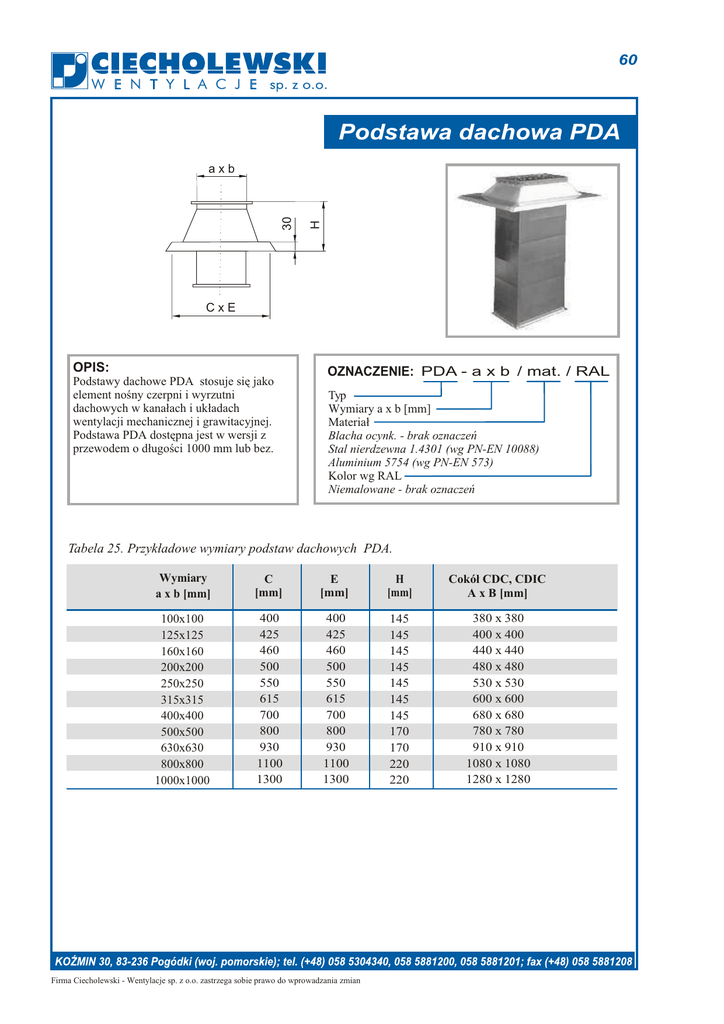 CIECHOLEWSKI
WENTYLACJE sp. z o.o.

60

Podstawa dachowa PDA

a x b
30
H
C x E

OPIS:
Podstawy dachowe PDA stosuje się jako element nośny czerpni i wyrzutni dachowych w kanałach i układach wentylacji mechanicznej i grawitacyjnej. Podstawa PDA dostępna jest w wersji z przewodem o długości 1000 mm lub bez.

OZNACZENIE: PDA - a x b / mat. / RAL
Typ
Wymiary a x b [mm]
Materiał
Blacha ocynk. - brak oznaczeń
Stal nierdzewna 1.4301 (wg PN-EN 10088)
Aluminium 5754 (wg PN-EN 573)
Kolor wg RAL
Niemalowane - brak oznaczeń

Tabela 25. Przykładowe wymiary podstaw dachowych PDA.

| Wymiary a x b [mm] | C [mm] | E [mm] | H [mm] | Cokół CDC, CDIC A x B [mm] |
|---|---|---|---|---|
| 100x100 | 400 | 400 | 145 | 380 x 380 |
| 125x125 | 425 | 425 | 145 | 400 x 400 |
| 160x160 | 460 | 460 | 145 | 440 x 440 |
| 200x200 | 500 | 500 | 145 | 480 x 480 |
| 250x250 | 550 | 550 | 145 | 530 x 530 |
| 315x315 | 615 | 615 | 145 | 600 x 600 |
| 400x400 | 700 | 700 | 145 | 680 x 680 |
| 500x500 | 800 | 800 | 170 | 780 x 780 |
| 630x630 | 930 | 930 | 170 | 910 x 910 |
| 800x800 | 1100 | 1100 | 220 | 1080 x 1080 |
| 1000x1000 | 1300 | 1300 | 220 | 1280 x 1280 |

KOŹMIN 30, 83-236 Pogódki (woj. pomorskie); tel. (+48) 058 5304340, 058 5881200, 058 5881201; fax (+48) 058 5881208

Firma Ciecholewski - Wentylacje sp. z o.o. zastrzega sobie prawo do wprowadzania zmian